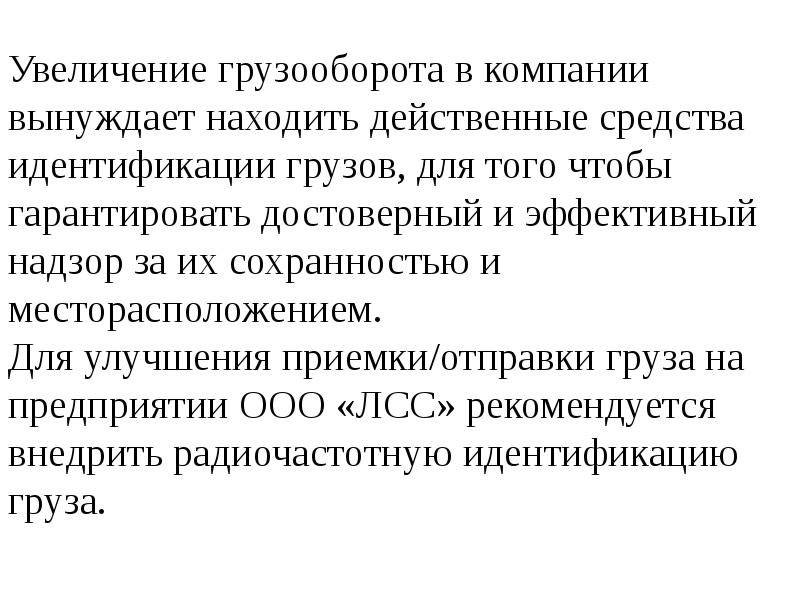 Увеличение грузооборота в компании вынуждает находить действенные средства идентификации грузов, для того чтобы гарантировать достоверный и эффективный надзор за их сохранностью и месторасположением.

Для улучшения приемки/отправки груза на предприятии ООО «ЛСС» рекомендуется внедрить радиочастотную идентификацию груза.